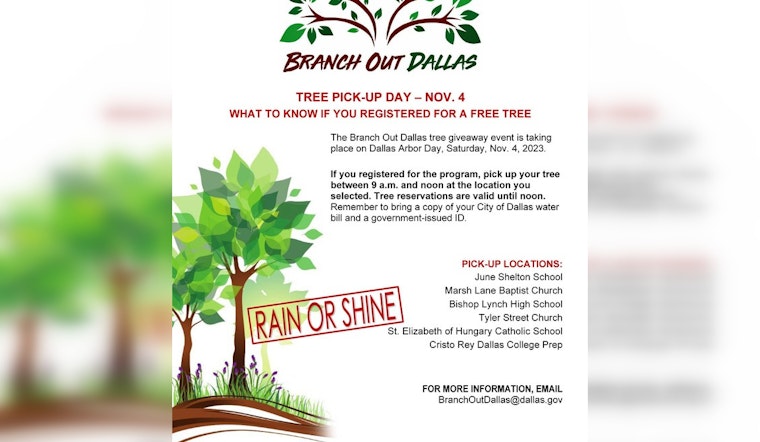 BRANCH OUT DALLAS

TREE PICK-UP DAY – NOV. 4
WHAT TO KNOW IF YOU REGISTERED FOR A FREE TREE

The Branch Out Dallas tree giveaway event is taking place on Dallas Arbor Day, Saturday, Nov. 4, 2023.

If you registered for the program, pick up your tree between 9 a.m. and noon at the location you selected. Tree reservations are valid until noon. Remember to bring a copy of your City of Dallas water bill and a government-issued ID.

RAIN OR SHINE

PICK-UP LOCATIONS:
June Shelton School
Marsh Lane Baptist Church
Bishop Lynch High School
Tyler Street Church
St. Elizabeth of Hungary Catholic School
Cristo Rey Dallas College Prep

FOR MORE INFORMATION, EMAIL
BranchOutDallas@dallas.gov